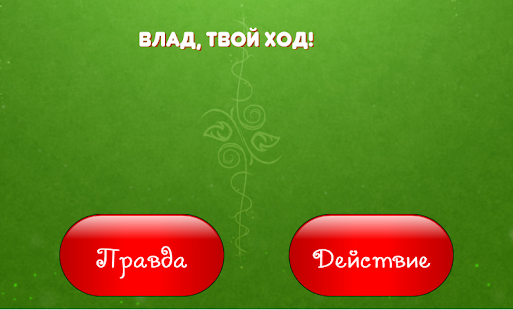 ВЛАД, ТВОЙ ХОД!

Правда

Действие